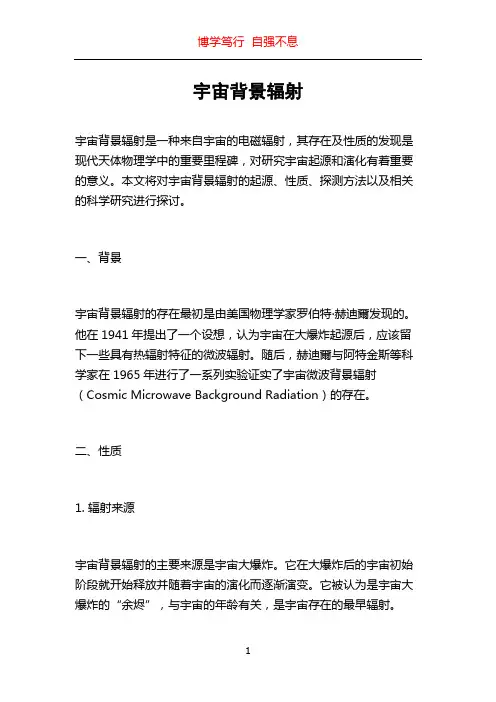 博学笃行 自强不息

宇宙背景辐射

宇宙背景辐射是一种来自宇宙的电磁辐射，其存在及性质的发现是现代天体物理学中的重要里程碑，对研究宇宙起源和演化有着重要的意义。本文将对宇宙背景辐射的起源、性质、探测方法以及相关的科学研究进行探讨。

一、背景

宇宙背景辐射的存在最初是由美国物理学家罗伯特·赫迪爾发现的。他在 1941 年提出了一个设想，认为宇宙在大爆炸起源后，应该留下一些具有热辐射特征的微波辐射。随后，赫迪爾与阿特金斯等科学家在 1965 年进行了一系列实验证实了宇宙微波背景辐射（Cosmic Microwave Background Radiation）的存在。

二、性质

1. 辐射来源

宇宙背景辐射的主要来源是宇宙大爆炸。它在大爆炸后的宇宙初始阶段就开始释放并随着宇宙的演化而逐渐演变。它被认为是宇宙大爆炸的“余烬”，与宇宙的年龄有关，是宇宙存在的最早辐射。

1